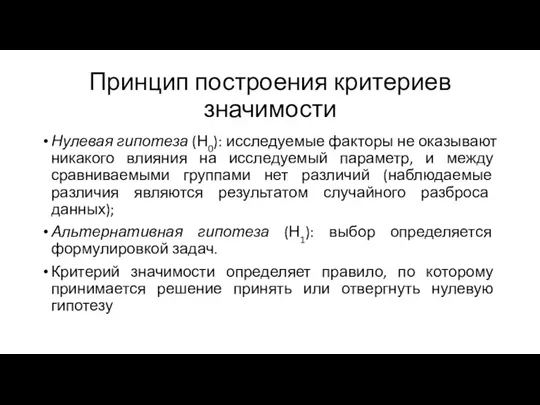 Принцип построения критериев значимости

• Нулевая гипотеза ($H_0$): исследуемые факторы не оказывают никакого влияния на исследуемый параметр, и между сравниваемыми группами нет различий (наблюдаемые различия являются результатом случайного разброса данных);

• Альтернативная гипотеза ($H_1$): выбор определяется формулировкой задач.

• Критерий значимости определяет правило, по которому принимается решение принять или отвергнуть нулевую гипотезу